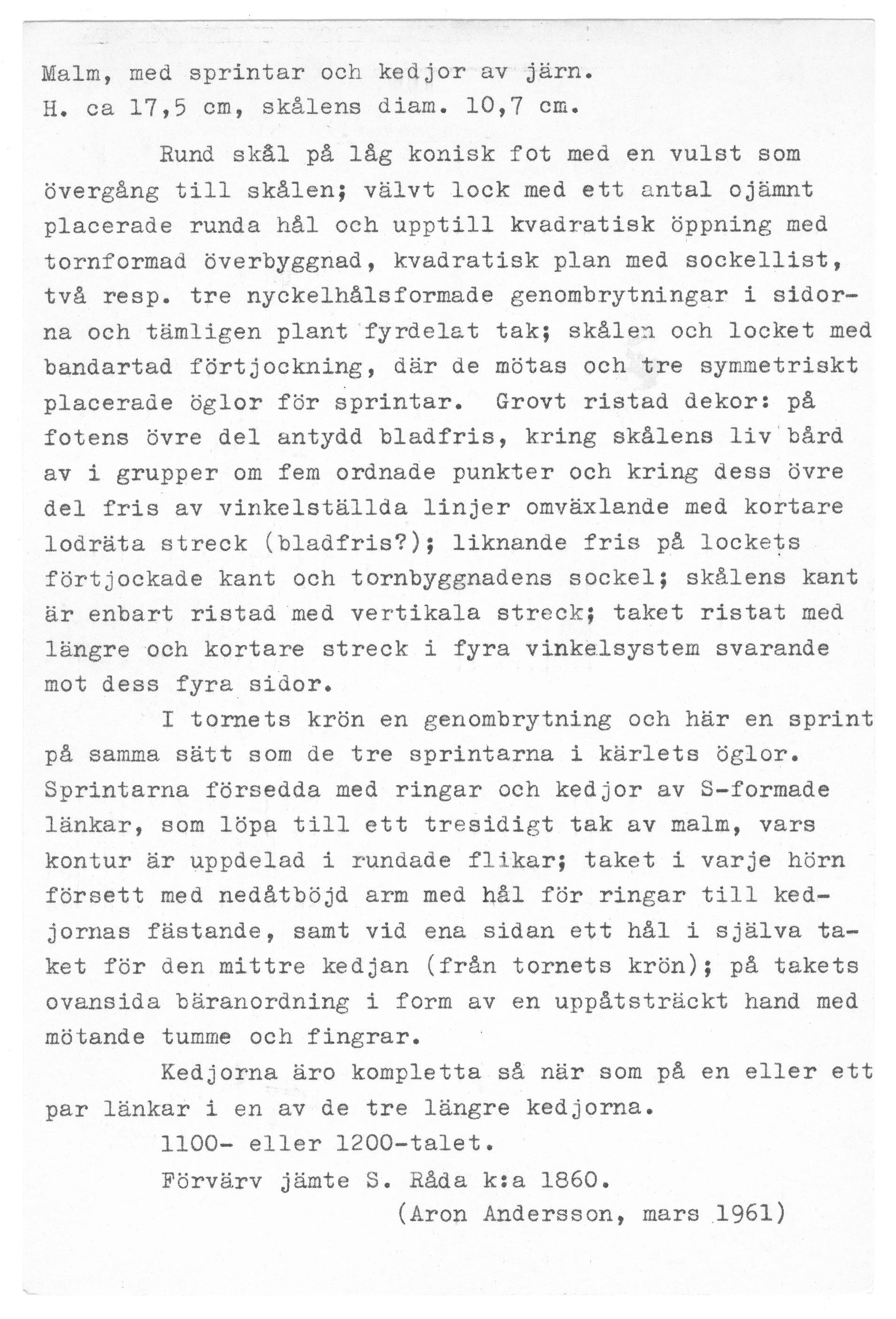 Malm, med sprintar och kedjor av järn.
H. ca 17,5 cm, skålens diam. 10,7 cm.

Rund skål på låg konisk fot med en vulst som övergång till skålen; välvt lock med ett antal ojämnt placerade runda hål och upptill kvadratisk öppning med tornformad överbyggnad, kvadratisk plan med sockellist, två resp. tre nyckelhålsformade genombrytningar i sidorna och tämligen plant fyrdelat tak; skålen och locket med bandartad förtjockning, där de mötas och tre symmetriskt placerade öglor för sprintar. Grovt ristad dekor: på fotens övre del antydd bladfris, kring skålens liv bård av i grupper om fem ordnade punkter och kring dess övre del fris av vinkelställda linjer omväxlande med kortare lodräta streck (bladfris?); liknande fris på lockets förtjockade kant och tornbyggnadens sockel; skålens kant är enbart ristad med vertikala streck; taket ristat med längre och kortare streck i fyra vinkelsystem svarande mot dess fyra sidor.

I tornets krön en genombrytning och här en sprint på samma sätt som de tre sprintarna i kärlets öglor. Sprintarna försedda med ringar och kedjor av S-formade länkar, som löpa till ett tresidigt tak av malm, vars kontur är uppdelad i rundade flikar; taket i varje hörn försett med nedåtböjd arm med hål för ringar till kedjornas fästande, samt vid ena sidan ett hål i själva taket för den mittre kedjan (från tornets krön); på takets ovansida bäranordning i form av en uppåtsträckt hand med mötande tumme och fingrar.

Kedjorna äro kompletta så när som på en eller ett par länkar i en av de tre längre kedjorna.

1100- eller 1200-talet.

Förvärv jämte S. Råda k:a 1860.

(Aron Andersson, mars 1961)